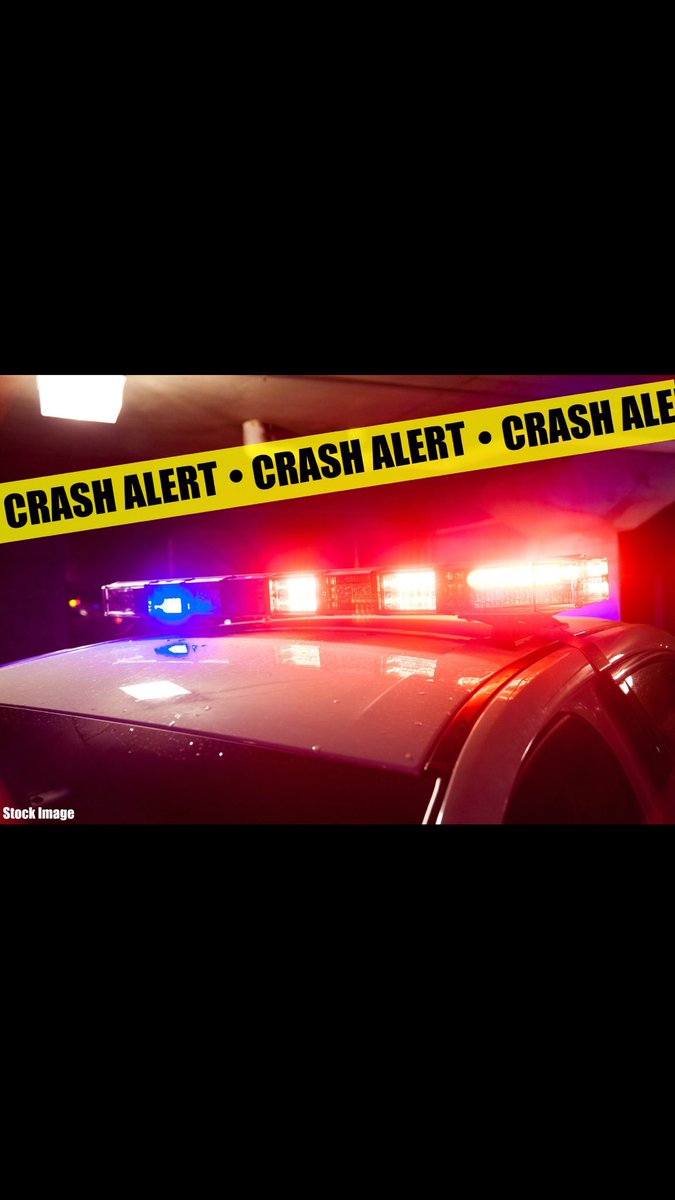 CRASH ALERT • CRASH ALERT • CRASH ALE

Stock Image